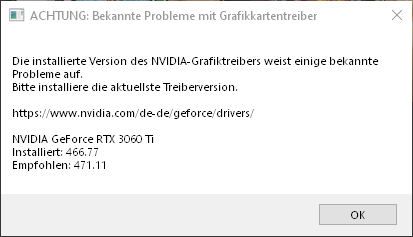 ACHTUNG: Bekannte Probleme mit Grafikkartentreiber

Die installierte Version des NVIDIA-Grafiktreibers weist einige bekannte Probleme auf.
Bitte installiere die aktuellste Treiberversion.

https://www.nvidia.com/de-de/geforce/drivers/

NVIDIA GeForce RTX 3060 Ti
Installiert: 466.77
Empfohlen: 471.11

OK